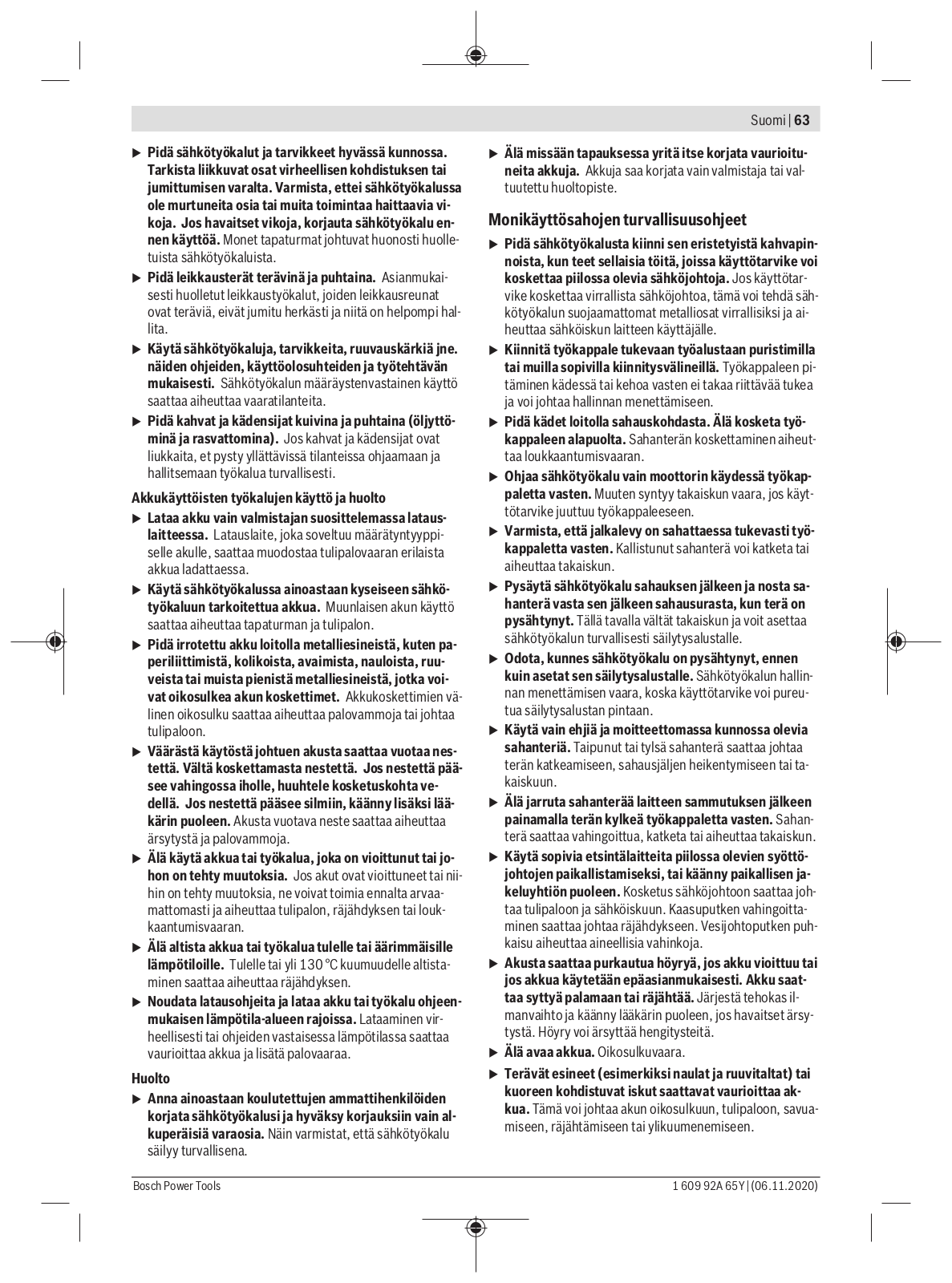 Suomi | 63

▶ Pidä sähkötyökalut ja tarvikkeet hyvässä kunnossa. Tarkista liikkuvat osat virheellisen kohdistuksen tai jumittumisen varalta. Varmista, ettei sähkötyökalussa ole murtuneita osia tai muita toimintaa haittaavia vikoja. Jos havaitset vikoja, korjauta sähkötyökalu ennen käyttöä. Monet tapaturmat johtuvat huonosti huolletuista sähkötyökaluista.

▶ Pidä leikkausterät terävinä ja puhtaina. Asianmukaisesti huolletut leikkaustyökalut, joiden leikkausreunat ovat teräviä, eivät jumitu herkästi ja niitä on helpompi hallita.

▶ Käytä sähkötyökaluja, tarvikkeita, ruuvauskärkiä jne. näiden ohjeiden, käyttöolosuhteiden ja työtehtävän mukaisesti. Sähkötyökalun määräystenvastainen käyttö saattaa aiheuttaa vaaratilanteita.

▶ Pidä kahvat ja kädensijat kuivina ja puhtaina (öljyttöminä ja rasvattomina). Jos kahvat ja kädensijat ovat liukkaita, et pysty yllättävissä tilanteissa ohjaamaan ja hallitsemaan työkalua turvallisesti.

Akkukäyttöisten työkalujen käyttö ja huolto

▶ Lataa akku vain valmistajan suosittelemassa latauslaitteessa. Latauslaite, joka soveltuu määrätyntyyppiselle akulle, saattaa muodostaa tulipalovaaran erilaista akkua ladattaessa.

▶ Käytä sähkötyökalussa ainoastaan kyseiseen sähkötyökaluun tarkoitettua akkua. Muunlaisen akun käyttö saattaa aiheuttaa tapaturman ja tulipalon.

▶ Pidä irrotettu akku loitolla metalliesineistä, kuten paperiliittimistä, kolikoista, avaimista, nauloista, ruuveista tai muista pienistä metalliesineistä, jotka voivat oikosulkea akun koskettimet. Akkukoskettimien välinen oikosulku saattaa aiheuttaa palovammoja tai johtaa tulipaloon.

▶ Väärästä käytöstä johtuen akusta saattaa vuotaa nestettä. Vältä koskettamasta nestettä. Jos nestettä pääsee vahingossa iholle, huuhtele kosketuskohta vedellä. Jos nestettä pääsee silmiin, käänny lisäksi lääkärin puoleen. Akusta vuotava neste saattaa aiheuttaa ärsytystä ja palovammoja.

▶ Älä käytä akkua tai työkalua, joka on vioittunut tai johon on tehty muutoksia. Jos akut ovat vioittuneet tai niihin on tehty muutoksia, ne voivat toimia ennalta arvaamattomasti ja aiheuttaa tulipalon, räjähdyksen tai loukkaantumisvaaran.

▶ Älä altista akkua tai työkalua tulelle tai äärimmäisille lämpötiloille. Tulelle tai yli 130 °C kuumuudelle altistaminen saattaa aiheuttaa räjähdyksen.

▶ Noudata latausohjeita ja lataa akku tai työkalu ohjeenmukaisen lämpötila-alueen rajoissa. Lataaminen virheellisesti tai ohjeiden vastaisessa lämpötilassa saattaa vaurioittaa akkua ja lisätä palovaaraa.

Huolto

▶ Anna ainoastaan koulutettujen ammattihenkilöiden korjata sähkötyökalusi ja hyväksy korjauksiin vain alkuperäisiä varaosia. Näin varmistat, että sähkötyökalu säilyy turvallisena.

▶ Älä missään tapauksessa yritä itse korjata vaurioituneita akkuja. Akkuja saa korjata vain valmistaja tai valtuutettu huoltopiste.

Monikäyttösahojen turvallisuusohjeet

▶ Pidä sähkötyökalusta kiinni sen eristetyistä kahvapinnoista, kun teet sellaisia töitä, joissa käyttötarvike voi koskettaa piilossa olevia sähköjohtoja. Jos käyttötarvike koskettaa virrallista sähköjohtoa, tämä voi tehdä sähkötyökalun suojaamattomat metalliosat virrallisiksi ja aiheuttaa sähköiskun laitteen käyttäjälle.

▶ Kiinnitä työkappale tukevaan työalustaan puristimilla tai muilla sopivilla kiinnitysvälineillä. Työkappaleen pitäminen kädessä tai kehoa vasten ei takaa riittävää tukea ja voi johtaa hallinnan menettämiseen.

▶ Pidä kädet loitolla sahauskohdasta. Älä kosketa työkappaleen alapuolta. Sahanterän koskettaminen aiheuttaa loukkaantumisvaaran.

▶ Ohjaa sähkötyökalu vain moottorin käydessä työkappaletta vasten. Muuten syntyy takaiskun vaara, jos käyttötarvike juuttuu työkappaleeseen.

▶ Varmista, että jalkalevy on sahattaessa tukevasti työkappaletta vasten. Kallistunut sahanterä voi katketa tai aiheuttaa takaiskun.

▶ Pysäytä sähkötyökalu sahauksen jälkeen ja nosta sahanterä vasta sen jälkeen sahausurasta, kun terä on pysähtynyt. Tällä tavalla vältät takaiskun ja voit asettaa sähkötyökalun turvallisesti säilytysalustalle.

▶ Odota, kunnes sähkötyökalu on pysähtynyt, ennen kuin asetat sen säilytysalustalle. Sähkötyökalun hallinnan menettämisen vaara, koska käyttötarvike voi pureutua säilytysalustan pintaan.

▶ Käytä vain ehjiä ja moitteettomassa kunnossa olevia sahanteriä. Taipunut tai tylsä sahanterä saattaa johtaa terän katkeamiseen, sahausjäljen heikentymiseen tai takaiskuun.

▶ Älä jarruta sahanterää laitteen sammutuksen jälkeen painamalla terän kylkeä työkappaletta vasten. Sahanterä saattaa vahingoittua, katketa tai aiheuttaa takaiskun.

▶ Käytä sopivia etsintälaitteita piilossa olevien syöttöjohtojen paikallistamiseksi, tai käänny paikallisen jakeluyhtiön puoleen. Kosketus sähköjohtoon saattaa johtaa tulipaloon ja sähköiskuun. Kaasuputken vahingoittaminen saattaa johtaa räjähdykseen. Vesijohtoputken puhkaisu aiheuttaa aineellisia vahinkoja.

▶ Akusta saattaa purkautua höyryä, jos akku vioittuu tai jos akkua käytetään epäasianmukaisesti. Akku saattaa syttyä palamaan tai räjähtää. Järjestä tehokas ilmanvaihto ja käänny lääkärin puoleen, jos havaitset ärsytystä. Höyry voi ärsyttää hengitysteitä.

▶ Älä avaa akkua. Oikosulkuvaara.

▶ Terävät esineet (esimerkiksi naulat ja ruuvitaltat) tai kuoreen kohdistuvat iskut saattavat vaurioittaa akkua. Tämä voi johtaa akun oikosulkuun, tulipaloon, savuamiseen, räjähtämiseen tai ylikuumenemiseen.

Bosch Power Tools 1 609 92A 65Y | (06.11.2020)